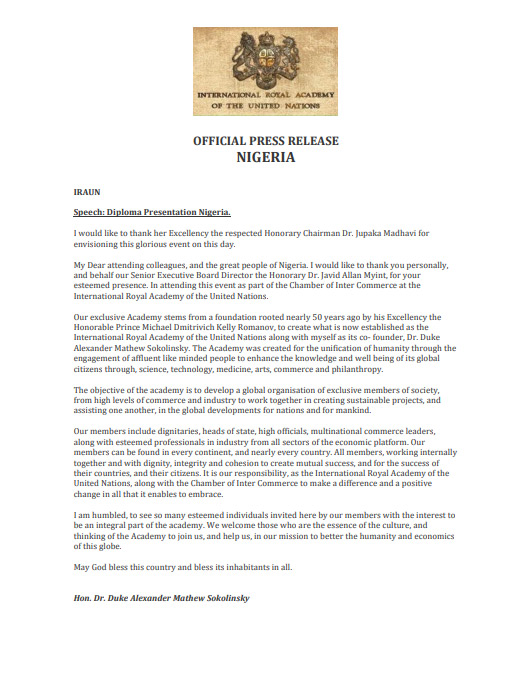 INTERNATIONAL ROYAL ACADEMY OF THE UNITED NATIONS

OFFICIAL PRESS RELEASE
NIGERIA

IRAUN

Speech: Diploma Presentation Nigeria.

I would like to thank her Excellency the respected Honorary Chairman Dr. Jupaka Madhavi for envisioning this glorious event on this day.

My Dear attending colleagues, and the great people of Nigeria. I would like to thank you personally, and behalf our Senior Executive Board Director the Honorary Dr. Javid Allan Myint, for your esteemed presence. In attending this event as part of the Chamber of Inter Commerce at the International Royal Academy of the United Nations.

Our exclusive Academy stems from a foundation rooted nearly 50 years ago by his Excellency the Honorable Prince Michael Dmitrivich Kelly Romanov, to create what is now established as the International Royal Academy of the United Nations along with myself as its co- founder, Dr. Duke Alexander Mathew Sokolinsky. The Academy was created for the unification of humanity through the engagement of affluent like minded people to enhance the knowledge and well being of its global citizens through, science, technology, medicine, arts, commerce and philanthropy.

The objective of the academy is to develop a global organisation of exclusive members of society, from high levels of commerce and industry to work together in creating sustainable projects, and assisting one another, in the global developments for nations and for mankind.

Our members include dignitaries, heads of state, high officials, multinational commerce leaders, along with esteemed professionals in industry from all sectors of the economic platform. Our members can be found in every continent, and nearly every country. All members, working internally together and with dignity, integrity and cohesion to create mutual success, and for the success of their countries, and their citizens. It is our responsibility, as the International Royal Academy of the United Nations, along with the Chamber of Inter Commerce to make a difference and a positive change in all that it enables to embrace.

I am humbled, to see so many esteemed individuals invited here by our members with the interest to be an integral part of the academy. We welcome those who are the essence of the culture, and thinking of the Academy to join us, and help us, in our mission to better the humanity and economics of this globe.

May God bless this country and bless its inhabitants in all.

Hon. Dr. Duke Alexander Mathew Sokolinsky